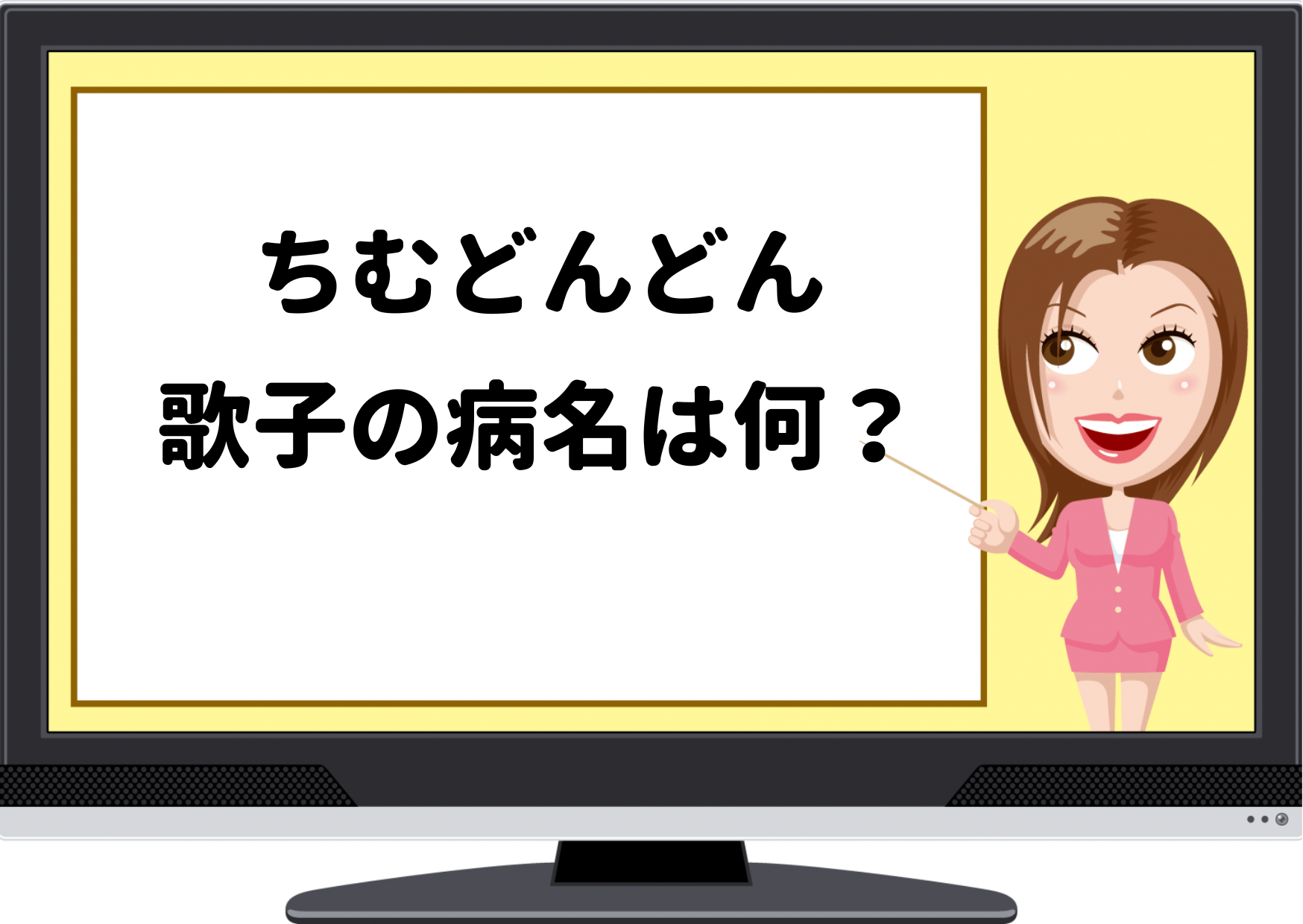 ちむどんどん
歌子の病名は何？